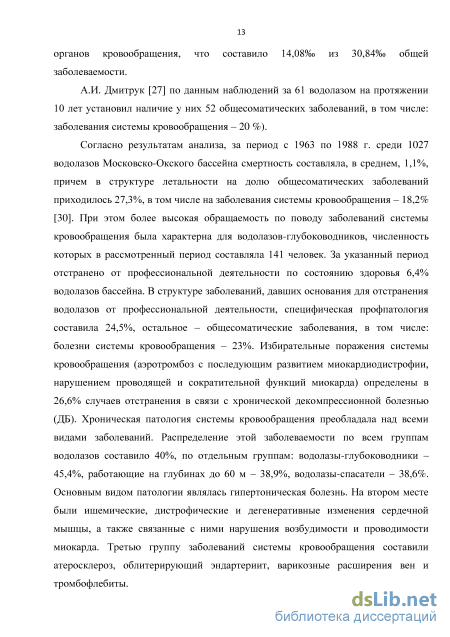 13

органов кровообращения, что составило 14,08‰ из 30,84‰ общей заболеваемости.

А.И. Дмитрук [27] по данным наблюдений за 61 водолазом на протяжении 10 лет установил наличие у них 52 общесоматических заболеваний, в том числе: заболевания системы кровообращения – 20 %).

Согласно результатам анализа, за период с 1963 по 1988 г. среди 1027 водолазов Московско-Окского бассейна смертность составляла, в среднем, 1,1%, причем в структуре летальности на долю общесоматических заболеваний приходилось 27,3%, в том числе на заболевания системы кровообращения – 18,2% [30]. При этом более высокая обращаемость по поводу заболеваний системы кровообращения была характерна для водолазов-глубоководников, численность которых в рассмотренный период составляла 141 человек. За указанный период отстранено от профессиональной деятельности по состоянию здоровья 6,4% водолазов бассейна. В структуре заболеваний, давших основания для отстранения водолазов от профессиональной деятельности, специфическая профпатология составила 24,5%, остальное – общесоматические заболевания, в том числе: болезни системы кровообращения – 23%. Избирательные поражения системы кровообращения (аэротромбоз с последующим развитием миокардиодистрофии, нарушением проводящей и сократительной функций миокарда) определены в 26,6% случаев отстранения в связи с хронической декомпрессионной болезнью (ДБ). Хроническая патология системы кровообращения преобладала над всеми видами заболеваний. Распределение этой заболеваемости по всем группам водолазов составило 40%, по отдельным группам: водолазы-глубоководники – 45,4%, работающие на глубинах до 60 м – 38,9%, водолазы-спасатели – 38,6%. Основным видом патологии являлась гипертоническая болезнь. На втором месте были ишемические, дистрофические и дегенеративные изменения сердечной мышцы, а также связанные с ними нарушения возбудимости и проводимости миокарда. Третью группу заболеваний системы кровообращения составили атеросклероз, облитерирующий эндартериит, варикозные расширения вен и тромбофлебиты.

dsLib.net
библиотека диссертаций